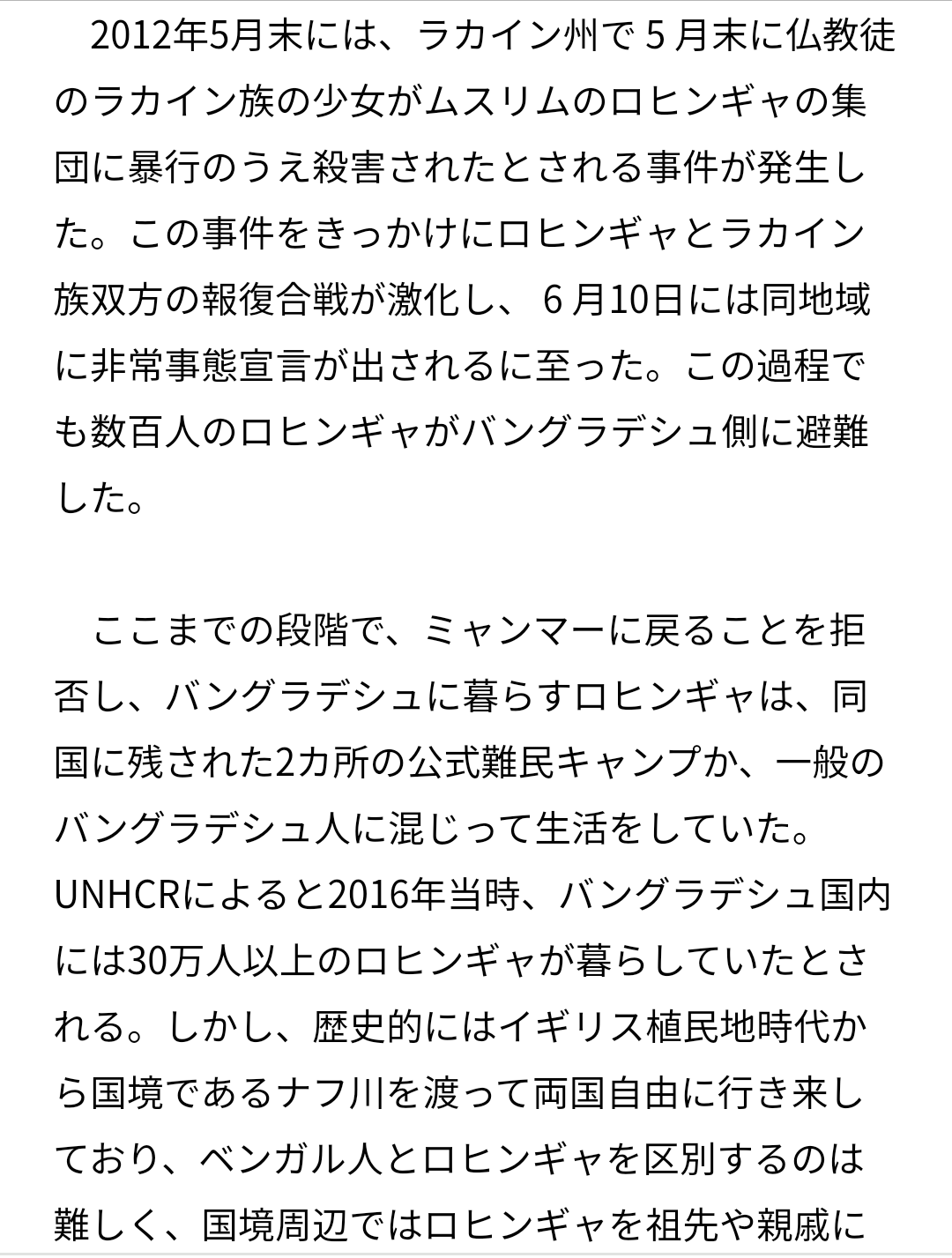 2012年5月末には、ラカイン州で５月末に仏教徒のラカイン族の少女がムスリムのロヒンギャの集団に暴行のうえ殺害されたとされる事件が発生した。この事件をきっかけにロヒンギャとラカイン族双方の報復合戦が激化し、６月10日には同地域に非常事態宣言が出されるに至った。この過程でも数百人のロヒンギャがバングラデシュ側に避難した。

ここまでの段階で、ミャンマーに戻ることを拒否し、バングラデシュに暮らすロヒンギャは、同国に残された2カ所の公式難民キャンプか、一般のバングラデシュ人に混じって生活をしていた。UNHCRによると2016年当時、バングラデシュ国内には30万人以上のロヒンギャが暮らしていたとされる。しかし、歴史的にはイギリス植民地時代から国境であるナフ川を渡って両国自由に行き来しており、ベンガル人とロヒンギャを区別するのは難しく、国境周辺ではロヒンギャを祖先や親戚に